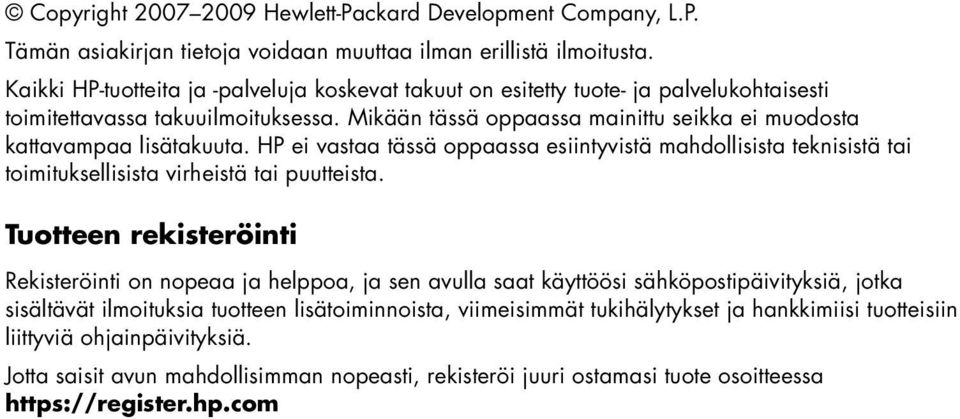 © Copyright 2007–2009 Hewlett-Packard Development Company, L.P.

Tämän asiakirjan tietoja voidaan muuttaa ilman erillistä ilmoitusta.

Kaikki HP-tuotteita ja -palveluja koskevat takuut on esitetty tuote- ja palvelukohtaisesti toimitettavassa takuuilmoituksessa. Mikään tässä oppaassa mainittu seikka ei muodosta kattavampaa lisätakuuta. HP ei vastaa tässä oppaassa esiintyvistä mahdollisista teknisistä tai toimituksellisista virheistä tai puutteista.

Tuotteen rekisteröinti

Rekisteröinti on nopeaa ja helppoa, ja sen avulla saat käyttöösi sähköpostipäivityksiä, jotka sisältävät ilmoituksia tuotteen lisätoiminnoista, viimeisimmät tukihälytykset ja hankkimiisi tuotteisiin liittyviä ohjainpäivityksiä.

Jotta saisit avun mahdollisimman nopeasti, rekisteröi juuri ostamasi tuote osoitteessa https://register.hp.com